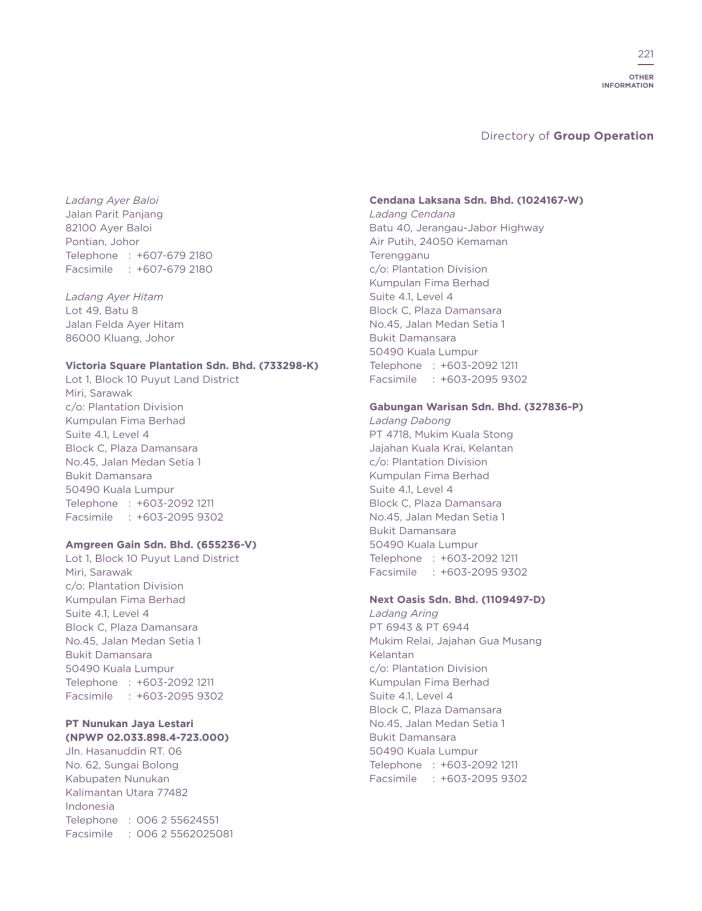 221

OTHER INFORMATION

Directory of Group Operation

Ladang Ayer Baloi
Jalan Parit Panjang
82100 Ayer Baloi
Pontian, Johor
Telephone : +607-679 2180
Facsimile : +607-679 2180

Ladang Ayer Hitam
Lot 49, Batu 8
Jalan Felda Ayer Hitam
86000 Kluang, Johor

Victoria Square Plantation Sdn. Bhd. (733298-K)
Lot 1, Block 10 Puyut Land District
Miri, Sarawak
c/o: Plantation Division
Kumpulan Fima Berhad
Suite 4.1, Level 4
Block C, Plaza Damansara
No.45, Jalan Medan Setia 1
Bukit Damansara
50490 Kuala Lumpur
Telephone : +603-2092 1211
Facsimile : +603-2095 9302

Amgreen Gain Sdn. Bhd. (655236-V)
Lot 1, Block 10 Puyut Land District
Miri, Sarawak
c/o: Plantation Division
Kumpulan Fima Berhad
Suite 4.1, Level 4
Block C, Plaza Damansara
No.45, Jalan Medan Setia 1
Bukit Damansara
50490 Kuala Lumpur
Telephone : +603-2092 1211
Facsimile : +603-2095 9302

PT Nunukan Jaya Lestari
(NPWP 02.033.898.4-723.000)
Jln. Hasanuddin RT. 06
No. 62, Sungai Bolong
Kabupaten Nunukan
Kalimantan Utara 77482
Indonesia
Telephone : 006 2 55624551
Facsimile : 006 2 5562025081

Cendana Laksana Sdn. Bhd. (1024167-W)
Ladang Cendana
Batu 40, Jerangau-Jabor Highway
Air Putih, 24050 Kemaman
Terengganu
c/o: Plantation Division
Kumpulan Fima Berhad
Suite 4.1, Level 4
Block C, Plaza Damansara
No.45, Jalan Medan Setia 1
Bukit Damansara
50490 Kuala Lumpur
Telephone : +603-2092 1211
Facsimile : +603-2095 9302

Gabungan Warisan Sdn. Bhd. (327836-P)
Ladang Dabong
PT 4718, Mukim Kuala Stong
Jajahan Kuala Krai, Kelantan
c/o: Plantation Division
Kumpulan Fima Berhad
Suite 4.1, Level 4
Block C, Plaza Damansara
No.45, Jalan Medan Setia 1
Bukit Damansara
50490 Kuala Lumpur
Telephone : +603-2092 1211
Facsimile : +603-2095 9302

Next Oasis Sdn. Bhd. (1109497-D)
Ladang Aring
PT 6943 & PT 6944
Mukim Relai, Jajahan Gua Musang
Kelantan
c/o: Plantation Division
Kumpulan Fima Berhad
Suite 4.1, Level 4
Block C, Plaza Damansara
No.45, Jalan Medan Setia 1
Bukit Damansara
50490 Kuala Lumpur
Telephone : +603-2092 1211
Facsimile : +603-2095 9302